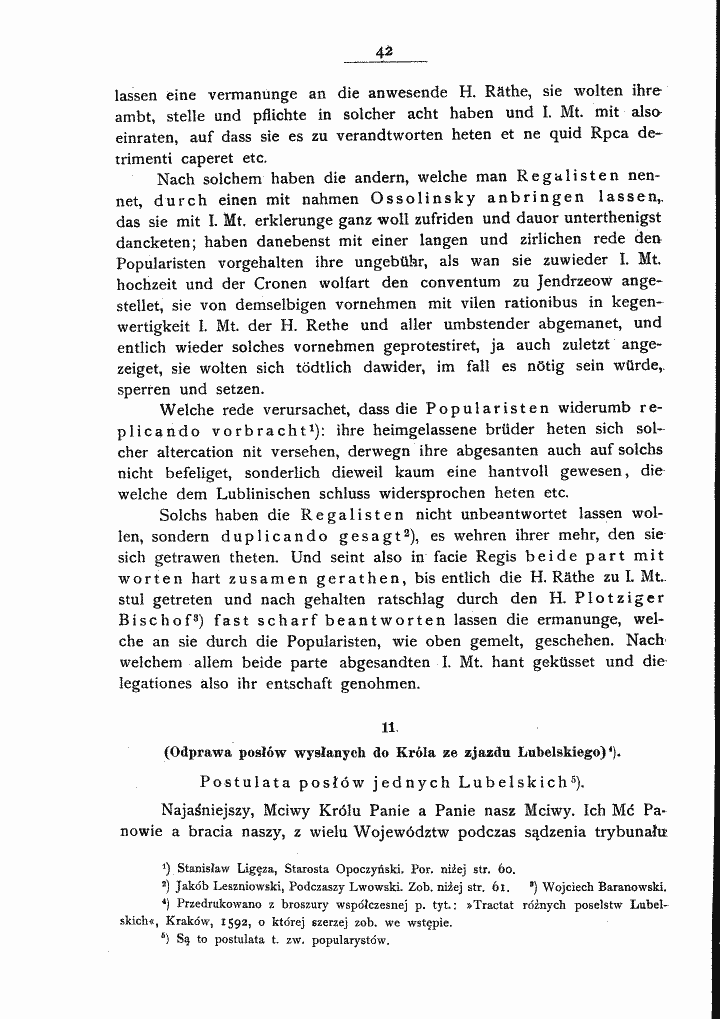 42

lassen eine vermanunge an die anwesende H. Räthe, sie wolten ihre ambt, stelle und pflichte in solcher acht haben und I. Mt. mit also einraten, auf dass sie es zu verandtworten heten et ne quid Rpca detrimenti caperet etc.

Nach solchem haben die andern, welche man Regalisten nennet, durch einen mit nahmen Ossolinsky anbringen lassen, das sie mit I. Mt. erklerunge ganz woll zufriden und dauor unterthenigst dancketen; haben danebenst mit einer langen und zirlichen rede den Popularisten vorgehalten ihre ungebühr, als wan sie zuwieder I. Mt. hochzeit und der Cronen wolfart den conventum zu Jendrzeow angestellet, sie von demselbigen vornehmen mit vilen rationibus in kegenwertigkeit I. Mt. der H. Rethe und aller umbstender abgemanet, und entlich wieder solches vornehmen geprotestiret, ja auch zuletzt angezeiget, sie wolten sich tödtlich dawider, im fall es nötig sein würde, sperren und setzen.

Welche rede verursachet, dass die Popularisten widerumb replicando vorbracht$^{1}$): ihre heimgelassene brüder heten sich solcher altercation nit versehen, derwegn ihre abgesanten auch auf solchs nicht befeliget, sonderlich dieweil kaum eine hantvoll gewesen, die welche dem Lublinischen schluss widersprochen heten etc.

Solchs haben die Regalisten nicht unbeantwortet lassen wollen, sondern duplicando gesagt$^{2}$), es wehren ihrer mehr, den sie sich getrawen theten. Und seint also in facie Regis beide part mit worten hart zusamen gerathen, bis entlich die H. Räthe zu I. Mt. stul getreten und nach gehalten ratschlag durch den H. Plotziger Bischof$^{3}$) fast scharf beantworten lassen die ermanunge, welche an sie durch die Popularisten, wie oben gemelt, geschehen. Nach welchem allem beide parte abgesandten I. Mt. hant geküsset und die legationes also ihr entschaft genohmen.

11.

(Odprawa posłów wysłanych do Króla ze zjazdu Lubelskiego)$^{4}$).

Postulata posłów jednych Lubelskich$^{5}$).

Najaśniejszy, Mciwy Królu Panie a Panie nasz Mciwy. Ich Mć Panowie a bracia naszy, z wielu Województw podczas sądzenia trybunału

$^{1}$) Stanisław Ligęza, Starosta Opoczyński. Por. niżej str. 60.
$^{2}$) Jakób Leszniowski, Podczaszy Lwowski. Zob. niżej str. 61. $^{3}$) Wojciech Baranowski.
$^{4}$) Przedrukowano z broszury współczesnej p. tyt.: »Tractat różnych poselstw Lubelskich«, Kraków, 1592, o której szerzej zob. we wstępie.
$^{5}$) Są to postulata t. zw. popularystów.